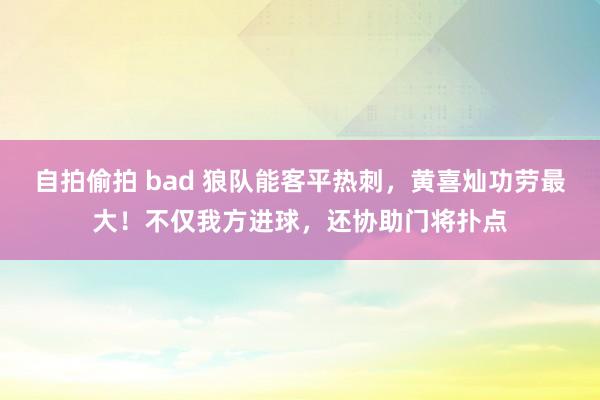 自拍偷拍 bad 狼队能客平热刺，黄喜灿功劳最大！不仅我方进球，还协助门将扑点